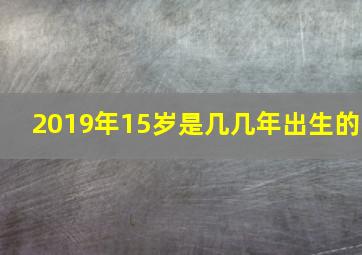 2019年15岁是几几年出生的